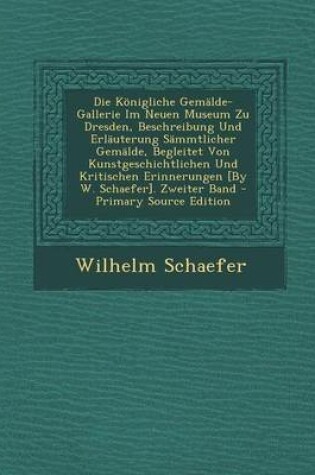 Die Königliche Gemälde-Gallerie Im Neuen Museum Zu Dresden, Beschreibung Und Erläuterung Sämmtlicher Gemälde, Begleitet Von Kunstgeschichtlichen Und Kritischen Erinnerungen [By W. Schaefer]. Zweiter Band - Primary Source Edition

Wilhelm Schaefer